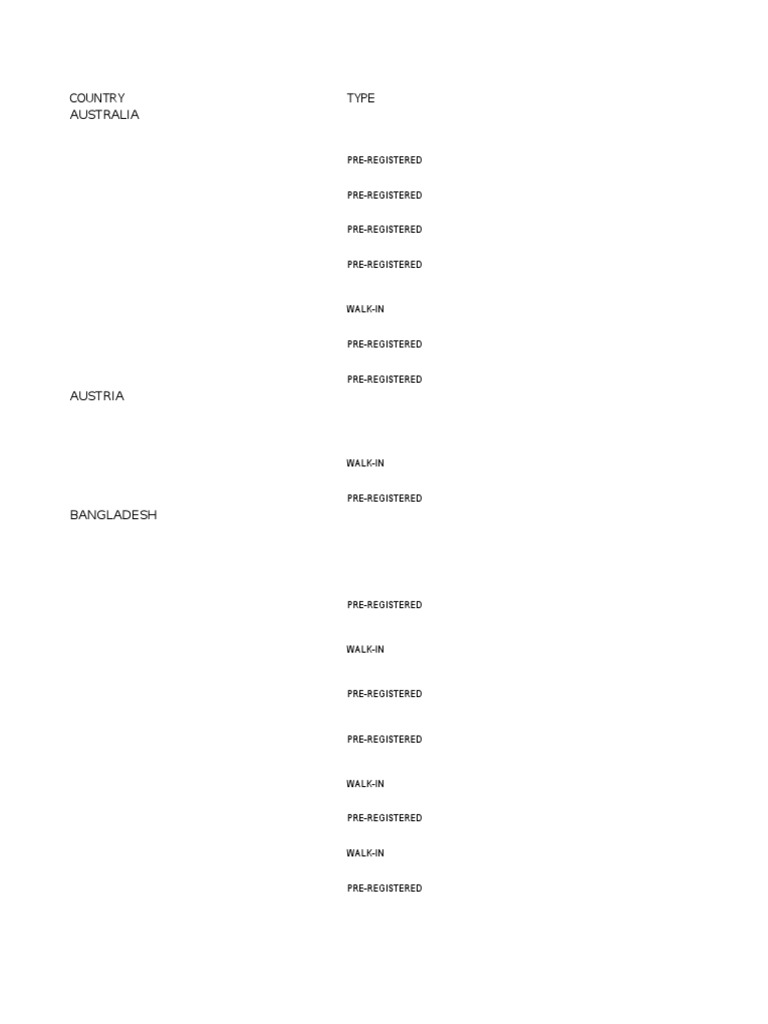 | COUNTRY | TYPE |
|---|---|
| AUSTRALIA | |
| | PRE-REGISTERED |
| | PRE-REGISTERED |
| | PRE-REGISTERED |
| | PRE-REGISTERED |
| | WALK-IN |
| | PRE-REGISTERED |
| | PRE-REGISTERED |
| AUSTRIA | |
| | WALK-IN |
| | PRE-REGISTERED |
| BANGLADESH | |
| | PRE-REGISTERED |
| | WALK-IN |
| | PRE-REGISTERED |
| | PRE-REGISTERED |
| | WALK-IN |
| | PRE-REGISTERED |
| | WALK-IN |
| | PRE-REGISTERED |